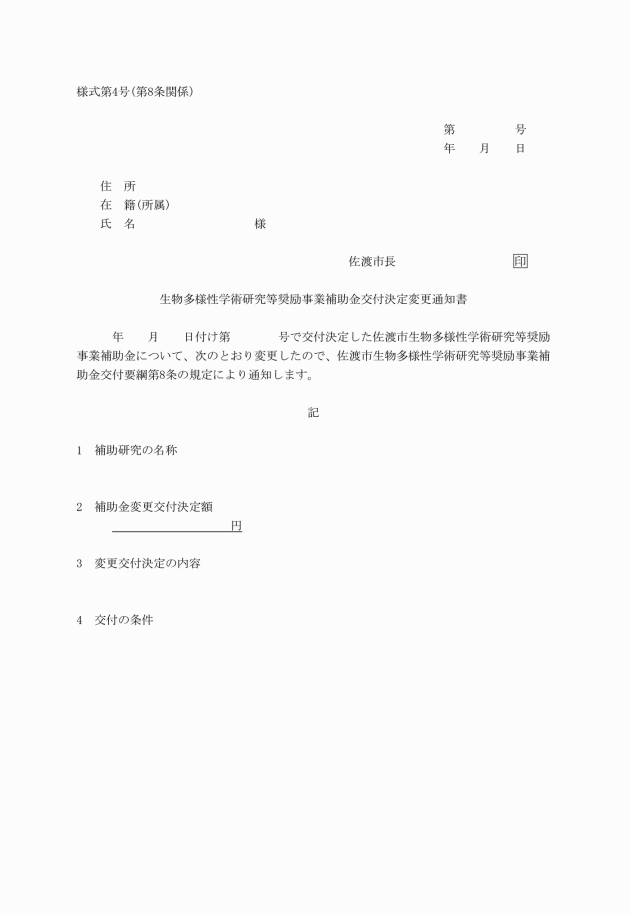 様式第4号(第8条関係)

第　　　号
年　　月　　日

住　所
在　籍(所属)
氏　名　　　　　　　　様

佐渡市長　　　　　　　印

生物多様性学術研究等奨励事業補助金交付決定変更通知書

年　　月　　日付け第　　　号で交付決定した佐渡市生物多様性学術研究等奨励事業補助金について、次のとおり変更したので、佐渡市生物多様性学術研究等奨励事業補助金交付要綱第8条の規定により通知します。

記

1　補助研究の名称

2　補助金変更交付決定額
円

3　変更交付決定の内容

4　交付の条件